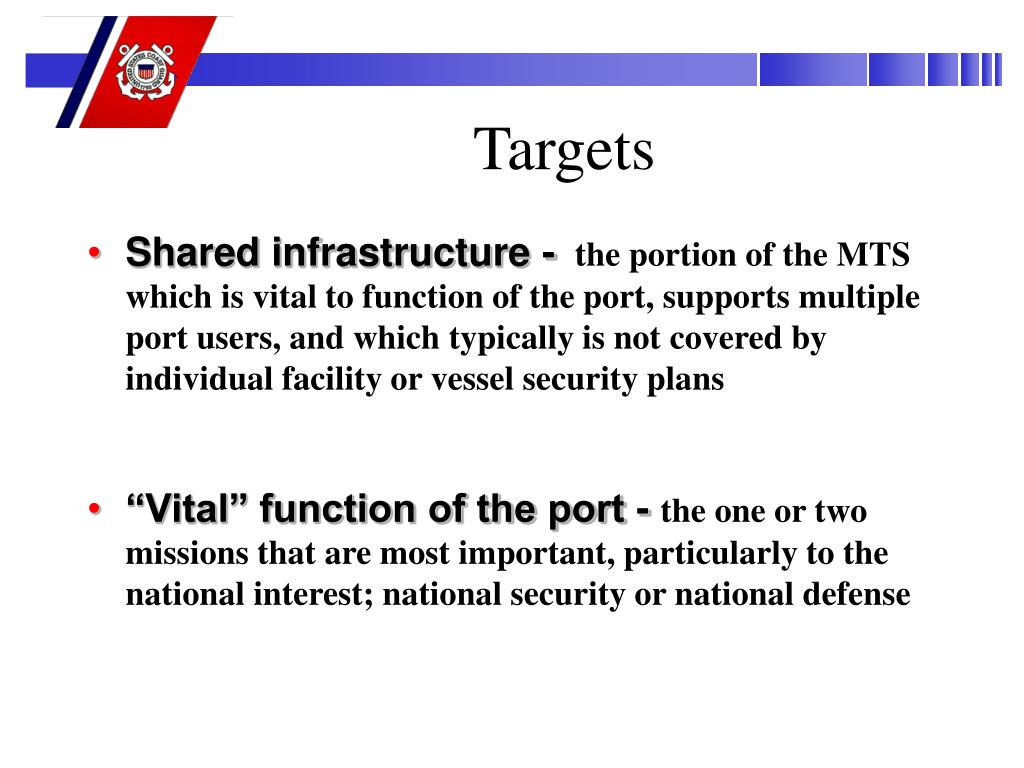 Targets

• Shared infrastructure - the portion of the MTS which is vital to function of the port, supports multiple port users, and which typically is not covered by individual facility or vessel security plans

• “Vital” function of the port - the one or two missions that are most important, particularly to the national interest; national security or national defense